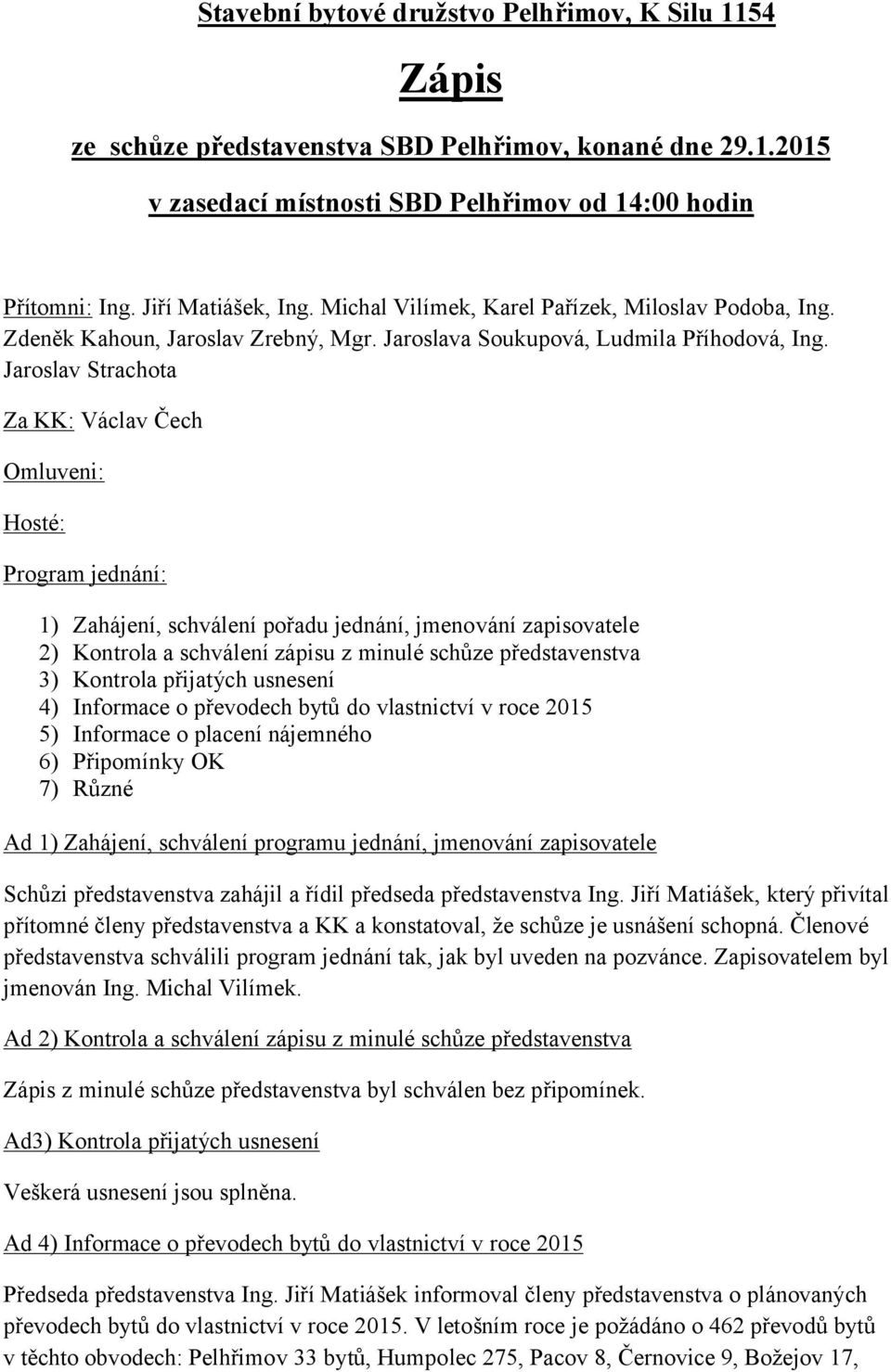 Stavební bytové družstvo Pelhřimov, K Silu 1154

Zápis

ze schůze představenstva SBD Pelhřimov, konané dne 29.1.2015

v zasedací místnosti SBD Pelhřimov od 14:00 hodin

Přítomni: Ing. Jiří Matiášek, Ing. Michal Vilímek, Karel Pařízek, Miloslav Podoba, Ing. Zdeněk Kahoun, Jaroslav Zrebný, Mgr. Jaroslava Soukupová, Ludmila Příhodová, Ing. Jaroslav Strachota

Za KK: Václav Čech

Omluveni:

Hosté:

Program jednání:

1) Zahájení, schválení pořadu jednání, jmenování zapisovatele
2) Kontrola a schválení zápisu z minulé schůze představenstva
3) Kontrola přijatých usnesení
4) Informace o převodech bytů do vlastnictví v roce 2015
5) Informace o placení nájemného
6) Připomínky OK
7) Různé

Ad 1) Zahájení, schválení programu jednání, jmenování zapisovatele

Schůzi představenstva zahájil a řídil předseda představenstva Ing. Jiří Matiášek, který přivítal přítomné členy představenstva a KK a konstatoval, že schůze je usnášení schopná. Členové představenstva schválili program jednání tak, jak byl uveden na pozvánce. Zapisovatelem byl jmenován Ing. Michal Vilímek.

Ad 2) Kontrola a schválení zápisu z minulé schůze představenstva

Zápis z minulé schůze představenstva byl schválen bez připomínek.

Ad3) Kontrola přijatých usnesení

Veškerá usnesení jsou splněna.

Ad 4) Informace o převodech bytů do vlastnictví v roce 2015

Předseda představenstva Ing. Jiří Matiášek informoval členy představenstva o plánovaných převodech bytů do vlastnictví v roce 2015. V letošním roce je požádáno o 462 převodů bytů v těchto obvodech: Pelhřimov 33 bytů, Humpolec 275, Pacov 8, Černovice 9, Božejov 17,